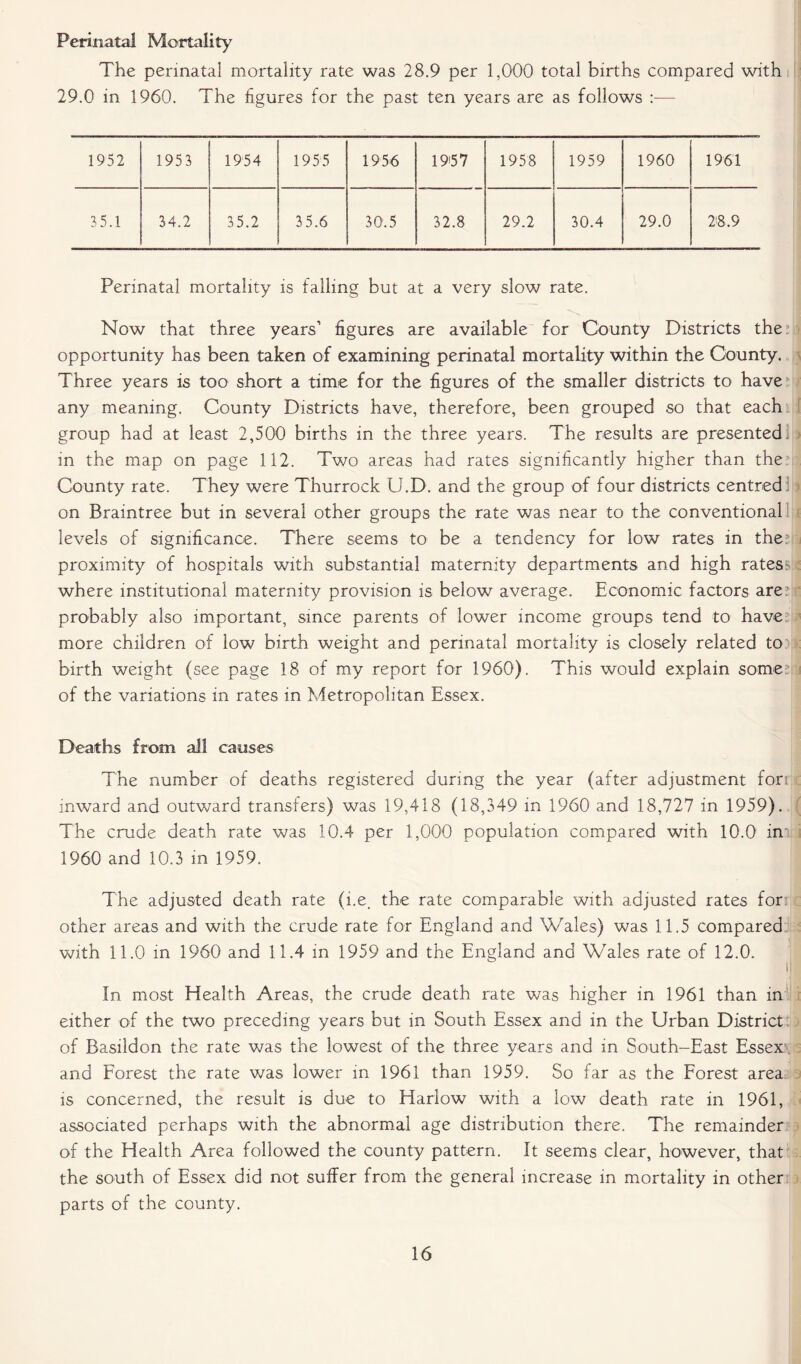 Perinatal Mortality

The perinatal mortality rate was 28.9 per 1,000 total births compared with 29.0 in 1960. The figures for the past ten years are as follows :—

| 1952 | 1953 | 1954 | 1955 | 1956 | 1957 | 1958 | 1959 | 1960 | 1961 |
|---|---|---|---|---|---|---|---|---|---|
| 35.1 | 34.2 | 35.2 | 35.6 | 30.5 | 32.8 | 29.2 | 30.4 | 29.0 | 28.9 |

Perinatal mortality is falling but at a very slow rate.

Now that three years' figures are available for County Districts the opportunity has been taken of examining perinatal mortality within the County. Three years is too short a time for the figures of the smaller districts to have any meaning. County Districts have, therefore, been grouped so that each group had at least 2,500 births in the three years. The results are presented in the map on page 112. Two areas had rates significantly higher than the County rate. They were Thurrock U.D. and the group of four districts centred on Braintree but in several other groups the rate was near to the conventional levels of significance. There seems to be a tendency for low rates in the proximity of hospitals with substantial maternity departments and high rates where institutional maternity provision is below average. Economic factors are probably also important, since parents of lower income groups tend to have more children of low birth weight and perinatal mortality is closely related to birth weight (see page 18 of my report for 1960). This would explain some of the variations in rates in Metropolitan Essex.

Deaths from all causes

The number of deaths registered during the year (after adjustment for inward and outward transfers) was 19,418 (18,349 in 1960 and 18,727 in 1959). The crude death rate was 10.4 per 1,000 population compared with 10.0 in 1960 and 10.3 in 1959.

The adjusted death rate (i.e. the rate comparable with adjusted rates for other areas and with the crude rate for England and Wales) was 11.5 compared with 11.0 in 1960 and 11.4 in 1959 and the England and Wales rate of 12.0.

In most Health Areas, the crude death rate was higher in 1961 than in either of the two preceding years but in South Essex and in the Urban District of Basildon the rate was the lowest of the three years and in South-East Essex and Forest the rate was lower in 1961 than 1959. So far as the Forest area is concerned, the result is due to Harlow with a low death rate in 1961, associated perhaps with the abnormal age distribution there. The remainder of the Health Area followed the county pattern. It seems clear, however, that the south of Essex did not suffer from the general increase in mortality in other parts of the county.

16